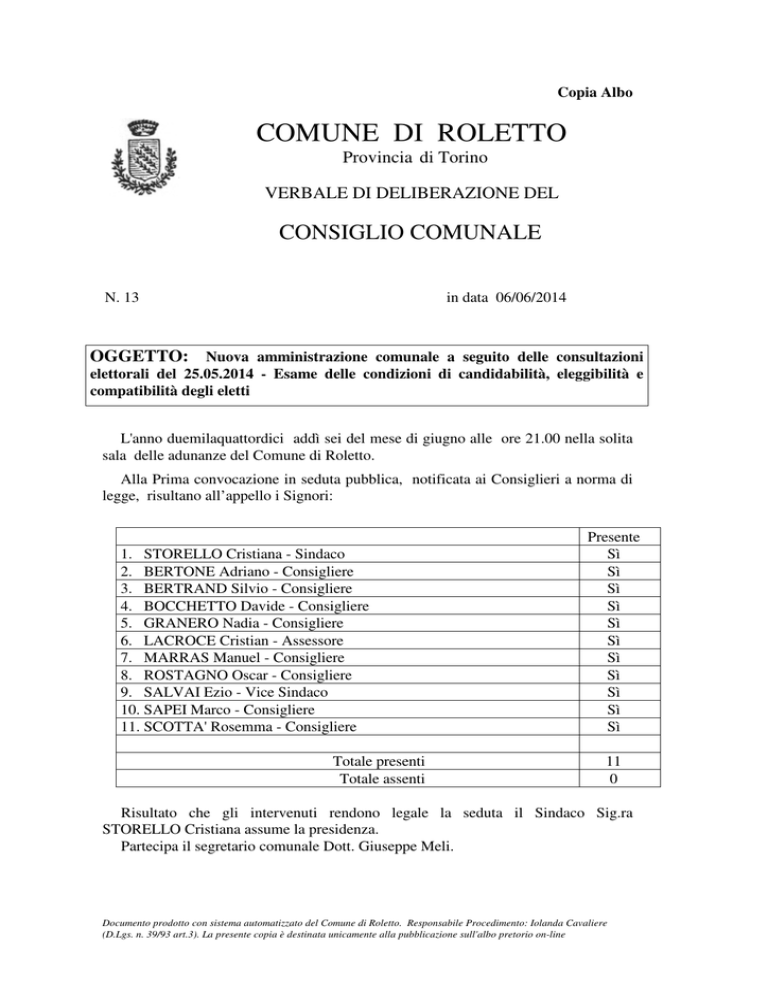 Copia Albo

COMUNE DI ROLETTO

Provincia di Torino

VERBALE DI DELIBERAZIONE DEL

CONSIGLIO COMUNALE

N. 13

in data 06/06/2014

OGGETTO: Nuova amministrazione comunale a seguito delle consultazioni elettorali del 25.05.2014 - Esame delle condizioni di candidabilità, eleggibilità e compatibilità degli eletti

L'anno duemilaquattordici addì sei del mese di giugno alle ore 21.00 nella solita sala delle adunanze del Comune di Roletto.

Alla Prima convocazione in seduta pubblica, notificata ai Consiglieri a norma di legge, risultano all'appello i Signori:

| | Presente |
|---|---|
| 1. STORELLO Cristiana - Sindaco | Sì |
| 2. BERTONE Adriano - Consigliere | Sì |
| 3. BERTRAND Silvio - Consigliere | Sì |
| 4. BOCCHETTO Davide - Consigliere | Sì |
| 5. GRANERO Nadia - Consigliere | Sì |
| 6. LACROCE Cristian - Assessore | Sì |
| 7. MARRAS Manuel - Consigliere | Sì |
| 8. ROSTAGNO Oscar - Consigliere | Sì |
| 9. SALVAI Ezio - Vice Sindaco | Sì |
| 10. SAPEI Marco - Consigliere | Sì |
| 11. SCOTTA' Rosemma - Consigliere | Sì |
| | |
| Totale presenti | 11 |
| Totale assenti | 0 |

Risultato che gli intervenuti rendono legale la seduta il Sindaco Sig.ra STORELLO Cristiana assume la presidenza.
Partecipa il segretario comunale Dott. Giuseppe Meli.

Documento prodotto con sistema automatizzato del Comune di Roletto. Responsabile Procedimento: Iolanda Cavaliere (D.Lgs. n. 39/93 art.3). La presente copia è destinata unicamente alla pubblicazione sull'albo pretorio on-line